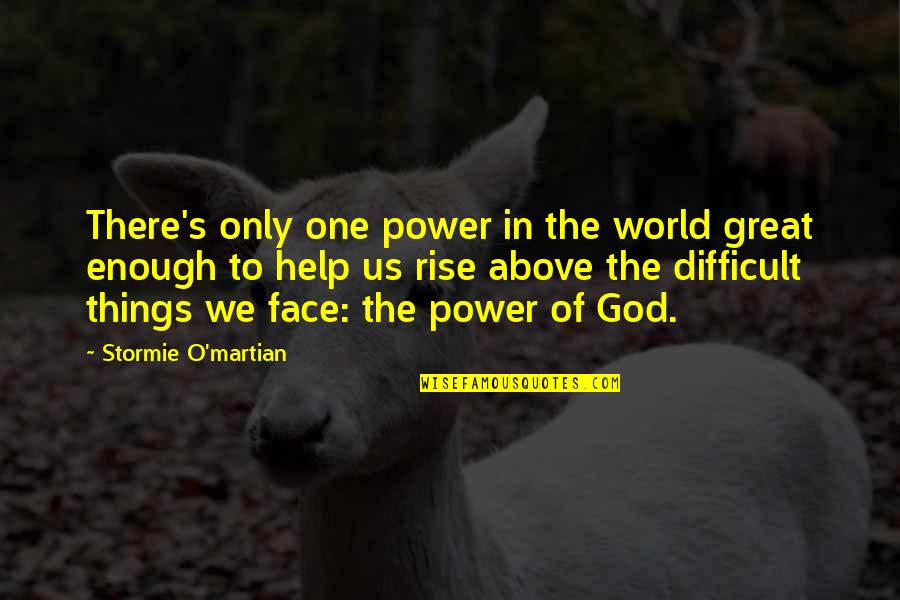 There's only one power in the world great enough to help us rise above the difficult things we face: the power of God.

~ Stormie O'martian

WISEFAMOUSQUOTES.COM